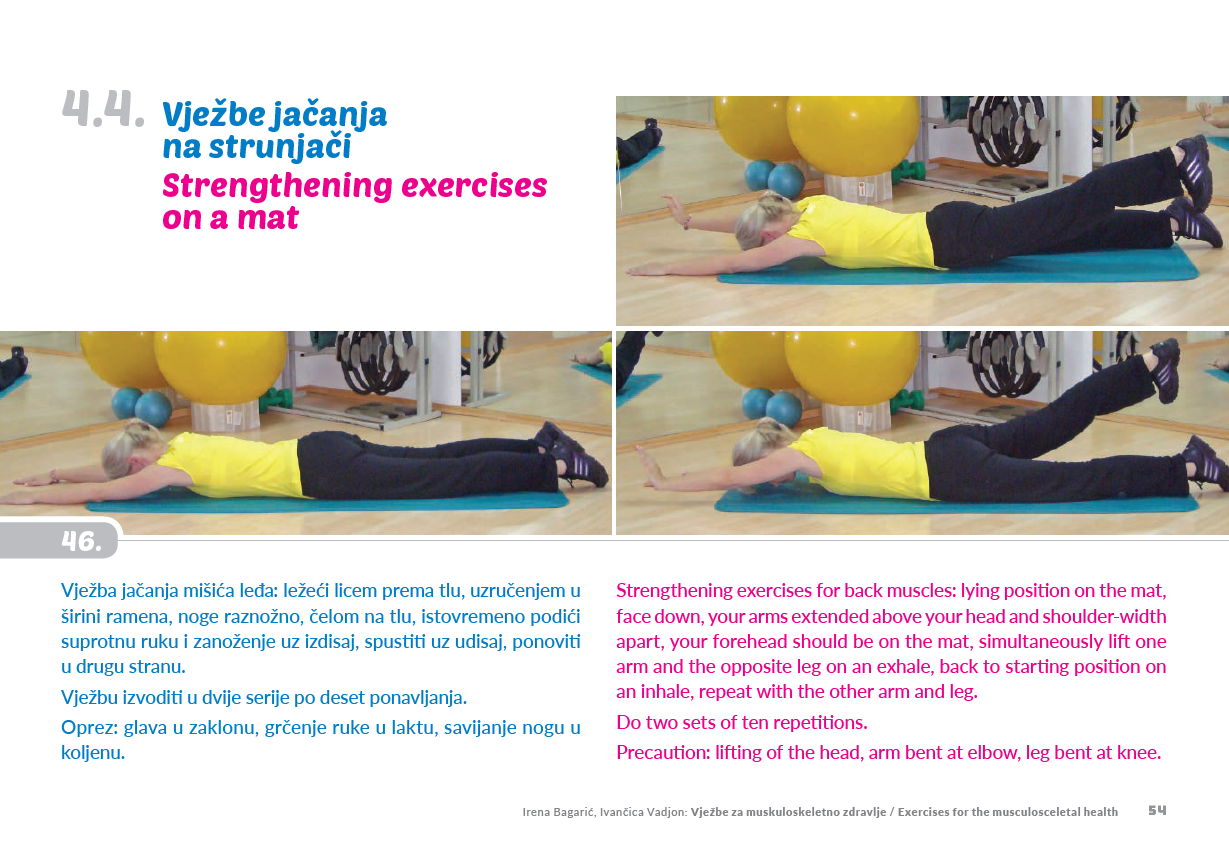 4.4. Vježbe jačanja na strunjači
Strengthening exercises on a mat

46.

Vježba jačanja mišića leđa: ležeći licem prema tlu, uzručenjem u širini ramena, noge raznožno, čelom na tlu, istovremeno podići suprotnu ruku i zanoženje uz izdisaj, spustiti uz udisaj, ponoviti u drugu stranu.

Vježbu izvoditi u dvije serije po deset ponavljanja.

Oprez: glava u zaklonu, grčenje ruke u laktu, savijanje nogu u koljenu.

Strengthening exercises for back muscles: lying position on the mat, face down, your arms extended above your head and shoulder-width apart, your forehead should be on the mat, simultaneously lift one arm and the opposite leg on an exhale, back to starting position on an inhale, repeat with the other arm and leg.

Do two sets of ten repetitions.

Precaution: lifting of the head, arm bent at elbow, leg bent at knee.

Irena Bagarić, Ivančica Vadjon: Vježbe za muskuloskeletno zdravlje / Exercises for the musculosceletal health 54